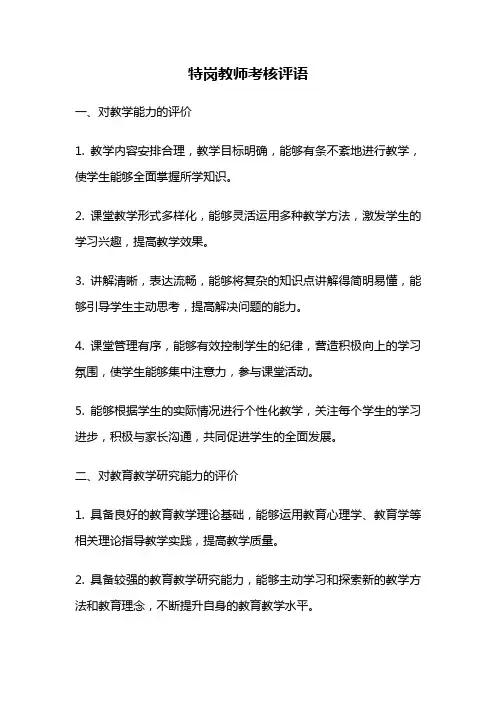 特岗教师考核评语

一、对教学能力的评价

1. 教学内容安排合理，教学目标明确，能够有条不紊地进行教学，使学生能够全面掌握所学知识。

2. 课堂教学形式多样化，能够灵活运用多种教学方法，激发学生的学习兴趣，提高教学效果。

3. 讲解清晰，表达流畅，能够将复杂的知识点讲解得简明易懂，能够引导学生主动思考，提高解决问题的能力。

4. 课堂管理有序，能够有效控制学生的纪律，营造积极向上的学习氛围，使学生能够集中注意力，参与课堂活动。

5. 能够根据学生的实际情况进行个性化教学，关注每个学生的学习进步，积极与家长沟通，共同促进学生的全面发展。

二、对教育教学研究能力的评价

1. 具备良好的教育教学理论基础，能够运用教育心理学、教育学等相关理论指导教学实践，提高教学质量。

2. 具备较强的教育教学研究能力，能够主动学习和探索新的教学方法和教育理念，不断提升自身的教育教学水平。